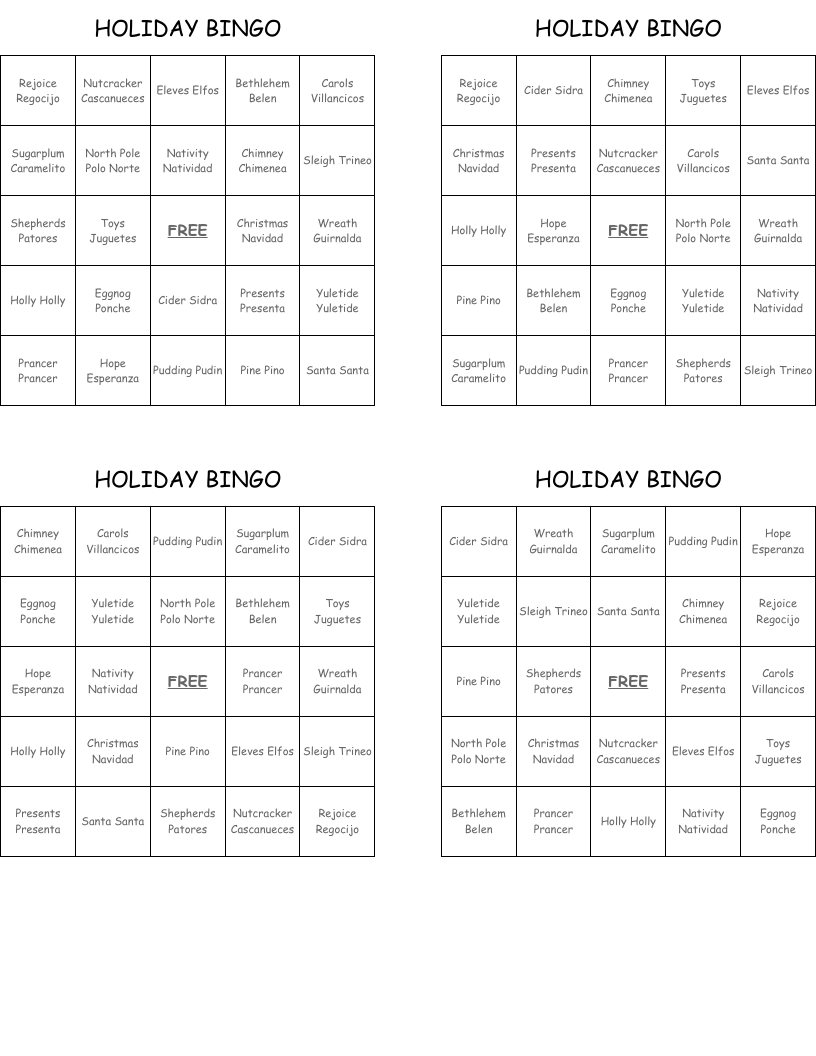 HOLIDAY BINGO

| Rejoice Regocijo | Nutcracker Cascanueces | Eleves Elfos | Bethlehem Belen | Carols Villancicos |
|---|---|---|---|---|
| Sugarplum Caramelito | North Pole Polo Norte | Nativity Natividad | Chimney Chimenea | Sleigh Trineo |
| Shepherds Patores | Toys Juguetes | FREE | Christmas Navidad | Wreath Guirnalda |
| Holly Holly | Eggnog Ponche | Cider Sidra | Presents Presenta | Yuletide Yuletide |
| Prancer Prancer | Hope Esperanza | Pudding Pudin | Pine Pino | Santa Santa |

HOLIDAY BINGO

| Rejoice Regocijo | Cider Sidra | Chimney Chimenea | Toys Juguetes | Eleves Elfos |
|---|---|---|---|---|
| Christmas Navidad | Presents Presenta | Nutcracker Cascanueces | Carols Villancicos | Santa Santa |
| Holly Holly | Hope Esperanza | FREE | North Pole Polo Norte | Wreath Guirnalda |
| Pine Pino | Bethlehem Belen | Eggnog Ponche | Yuletide Yuletide | Nativity Natividad |
| Sugarplum Caramelito | Pudding Pudin | Prancer Prancer | Shepherds Patores | Sleigh Trineo |

HOLIDAY BINGO

| Chimney Chimenea | Carols Villancicos | Pudding Pudin | Sugarplum Caramelito | Cider Sidra |
|---|---|---|---|---|
| Eggnog Ponche | Yuletide Yuletide | North Pole Polo Norte | Bethlehem Belen | Toys Juguetes |
| Hope Esperanza | Nativity Natividad | FREE | Prancer Prancer | Wreath Guirnalda |
| Holly Holly | Christmas Navidad | Pine Pino | Eleves Elfos | Sleigh Trineo |
| Presents Presenta | Santa Santa | Shepherds Patores | Nutcracker Cascanueces | Rejoice Regocijo |

HOLIDAY BINGO

| Cider Sidra | Wreath Guirnalda | Sugarplum Caramelito | Pudding Pudin | Hope Esperanza |
|---|---|---|---|---|
| Yuletide Yuletide | Sleigh Trineo | Santa Santa | Chimney Chimenea | Rejoice Regocijo |
| Pine Pino | Shepherds Patores | FREE | Presents Presenta | Carols Villancicos |
| North Pole Polo Norte | Christmas Navidad | Nutcracker Cascanueces | Eleves Elfos | Toys Juguetes |
| Bethlehem Belen | Prancer Prancer | Holly Holly | Nativity Natividad | Eggnog Ponche |